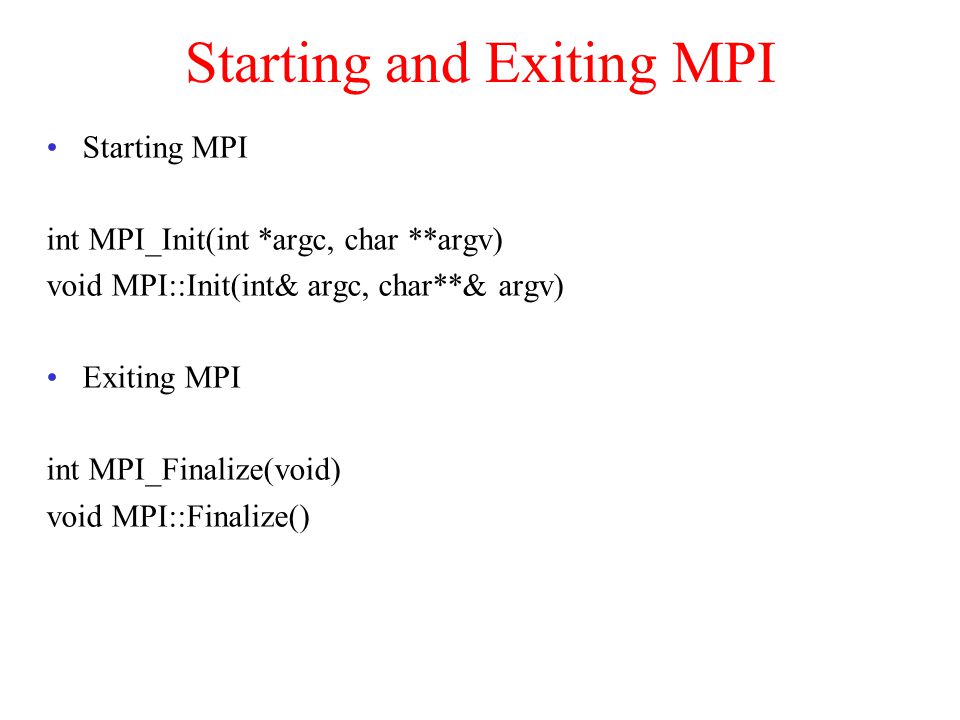 Starting and Exiting MPI

• Starting MPI

int MPI_Init(int *argc, char **argv)
void MPI::Init(int& argc, char**& argv)

• Exiting MPI

int MPI_Finalize(void)
void MPI::Finalize()